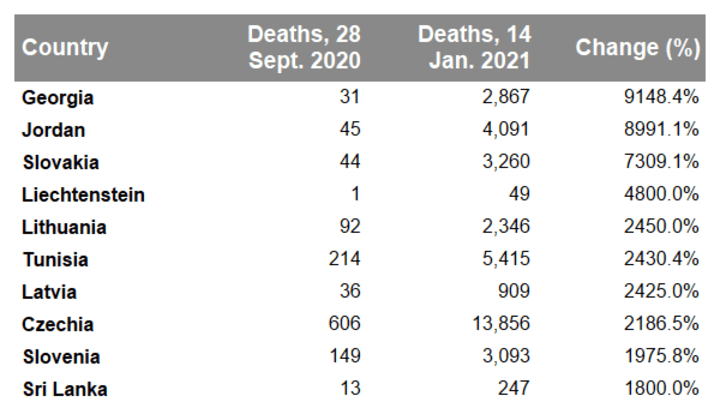 | Country | Deaths, 28 Sept. 2020 | Deaths, 14 Jan. 2021 | Change (%) |
|---|---|---|---|
| Georgia | 31 | 2,867 | 9148.4% |
| Jordan | 45 | 4,091 | 8991.1% |
| Slovakia | 44 | 3,260 | 7309.1% |
| Liechtenstein | 1 | 49 | 4800.0% |
| Lithuania | 92 | 2,346 | 2450.0% |
| Tunisia | 214 | 5,415 | 2430.4% |
| Latvia | 36 | 909 | 2425.0% |
| Czechia | 606 | 13,856 | 2186.5% |
| Slovenia | 149 | 3,093 | 1975.8% |
| Sri Lanka | 13 | 247 | 1800.0% |